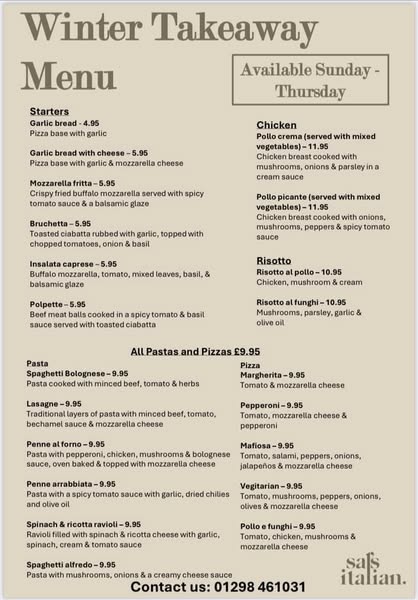 Winter Takeaway Menu

Available Sunday - Thursday

Starters
Garlic bread - 4.95
Pizza base with garlic

Garlic bread with cheese – 5.95
Pizza base with garlic & mozzarella cheese

Mozzarella fritta – 5.95
Crispy fried buffalo mozzarella served with spicy tomato sauce & a balsamic glaze

Bruchetta – 5.95
Toasted ciabatta rubbed with garlic, topped with chopped tomatoes, onion & basil

Insalata caprese – 5.95
Buffalo mozzarella, tomato, mixed leaves, basil, & balsamic glaze

Polpette – 5.95
Beef meat balls cooked in a spicy tomato & basil sauce served with toasted ciabatta

Chicken
Pollo crema (served with mixed vegetables) – 11.95
Chicken breast cooked with mushrooms, onions & parsley in a cream sauce

Pollo picante (served with mixed vegetables) – 11.95
Chicken breast cooked with onions, mushrooms, peppers & spicy tomato sauce

Risotto
Risotto al pollo – 10.95
Chicken, mushroom & cream

Risotto al funghi – 10.95
Mushrooms, parsley, garlic & olive oil

All Pastas and Pizzas £9.95

Pasta
Spaghetti Bolognese – 9.95
Pasta cooked with minced beef, tomato & herbs

Lasagne – 9.95
Traditional layers of pasta with minced beef, tomato, bechamel sauce & mozzarella cheese

Penne al forno – 9.95
Pasta with pepperoni, chicken, mushrooms & bolognese sauce, oven baked & topped with mozzarella cheese

Penne arrabbiata – 9.95
Pasta with a spicy tomato sauce with garlic, dried chilies and olive oil

Spinach & ricotta ravioli – 9.95
Ravioli filled with spinach & ricotta cheese with garlic, spinach, cream & tomato sauce

Spaghetti alfredo – 9.95
Pasta with mushrooms, onions & a creamy cheese sauce

Pizza
Margherita – 9.95
Tomato & mozzarella cheese

Pepperoni – 9.95
Tomato, mozzarella cheese & pepperoni

Mafiosa – 9.95
Tomato, salami, peppers, onions, jalapeños & mozzarella cheese

Vegitarian – 9.95
Tomato, mushrooms, peppers, onions, olives & mozzarella cheese

Pollo e funghi – 9.95
Tomato, chicken, mushrooms & mozzarella cheese

safs italian.

Contact us: 01298 461031